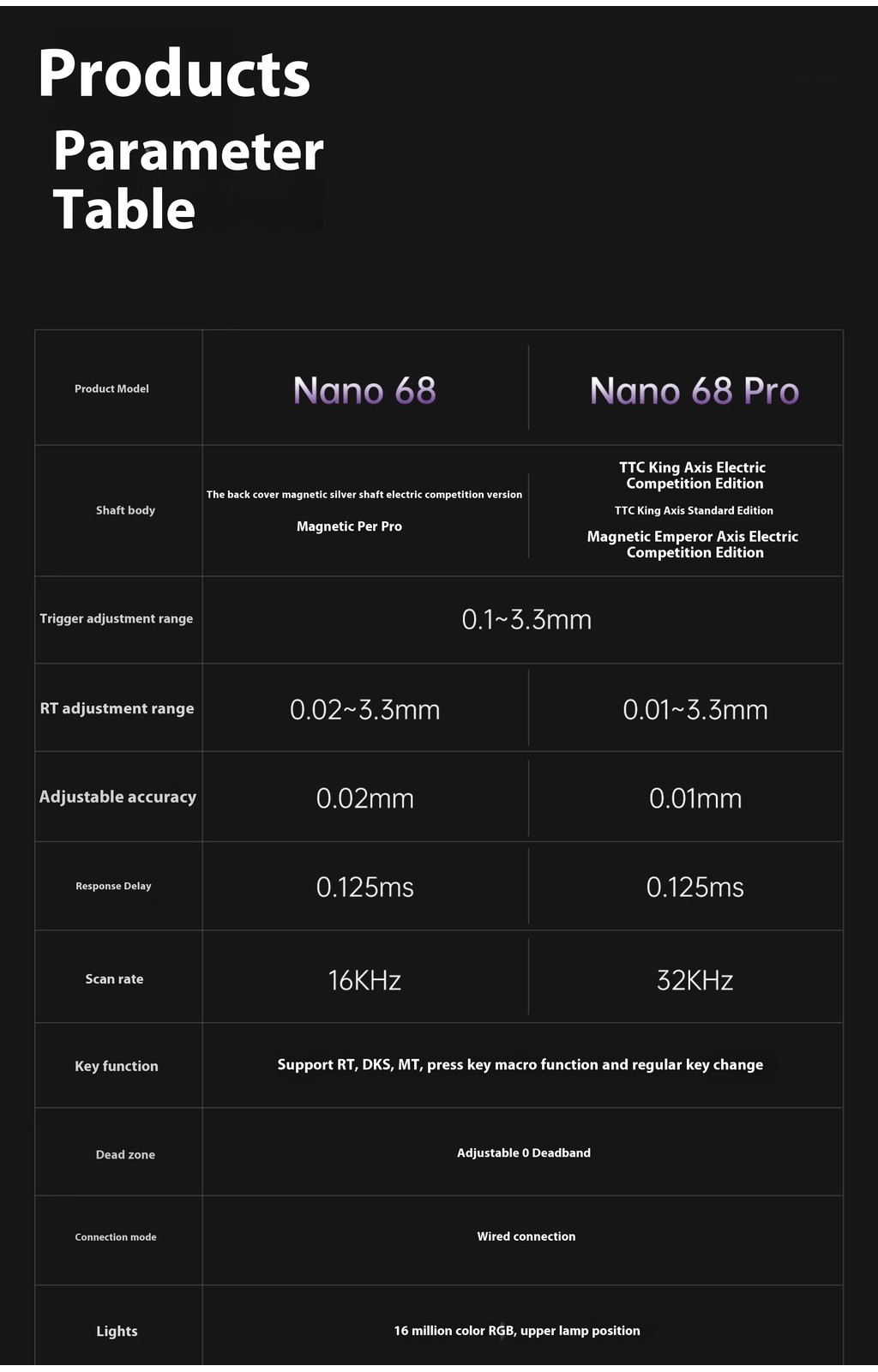 Products

Parameter Table

| Product Model | Nano 68 | Nano 68 Pro |
|---|---|---|
| Shaft body | The back cover magnetic silver shaft electric competition version Magnetic Per Pro | TTC King Axis Electric Competition Edition TTC King Axis Standard Edition Magnetic Emperor Axis Electric Competition Edition |
| Trigger adjustment range | 0.1~3.3mm | |
| RT adjustment range | 0.02~3.3mm | 0.01~3.3mm |
| Adjustable accuracy | 0.02mm | 0.01mm |
| Response Delay | 0.125ms | 0.125ms |
| Scan rate | 16KHz | 32KHz |
| Key function | Support RT, DKS, MT, press key macro function and regular key change | |
| Dead zone | Adjustable 0 Deadband | |
| Connection mode | Wired connection | |
| Lights | 16 million color RGB, upper lamp position | |